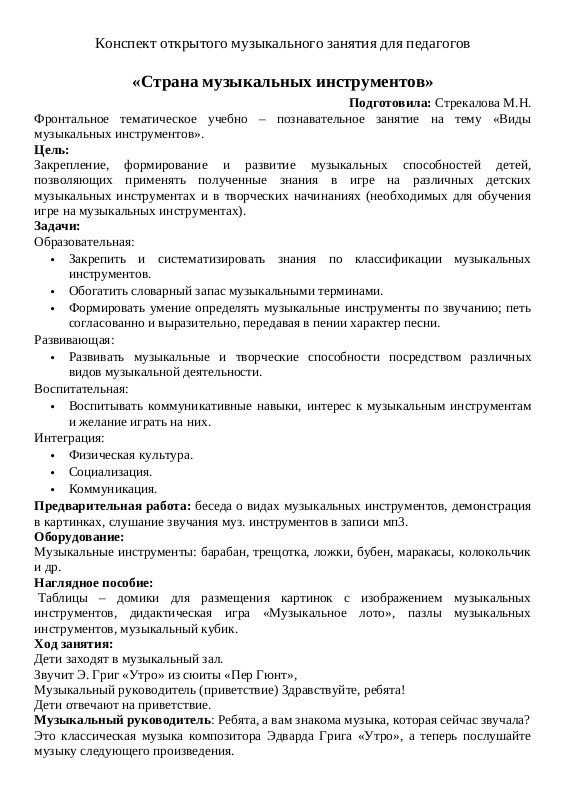 Конспект открытого музыкального занятия для педагогов

«Страна музыкальных инструментов»

Подготовила: Стрекалова М.Н.

Фронтальное тематическое учебно – познавательное занятие на тему «Виды музыкальных инструментов».

Цель:

Закрепление, формирование и развитие музыкальных способностей детей, позволяющих применять полученные знания в игре на различных детских музыкальных инструментах и в творческих начинаниях (необходимых для обучения игре на музыкальных инструментах).

Задачи:

Образовательная:

• Закрепить и систематизировать знания по классификации музыкальных инструментов.
• Обогатить словарный запас музыкальными терминами.
• Формировать умение определять музыкальные инструменты по звучанию; петь согласованно и выразительно, передавая в пении характер песни.

Развивающая:

• Развивать музыкальные и творческие способности посредством различных видов музыкальной деятельности.

Воспитательная:

• Воспитывать коммуникативные навыки, интерес к музыкальным инструментам и желание играть на них.

Интеграция:

• Физическая культура.
• Социализация.
• Коммуникация.

Предварительная работа: беседа о видах музыкальных инструментов, демонстрация в картинках, слушание звучания муз. инструментов в записи мп3.

Оборудование:

Музыкальные инструменты: барабан, трещотка, ложки, бубен, маракасы, колокольчик и др.

Наглядное пособие:

Таблицы – домики для размещения картинок с изображением музыкальных инструментов, дидактическая игра «Музыкальное лото», пазлы музыкальных инструментов, музыкальный кубик.

Ход занятия:

Дети заходят в музыкальный зал.
Звучит Э. Григ «Утро» из сюиты «Пер Гюнт»,
Музыкальный руководитель (приветствие) Здравствуйте, ребята!
Дети отвечают на приветствие.

Музыкальный руководитель: Ребята, а вам знакома музыка, которая сейчас звучала? Это классическая музыка композитора Эдварда Грига «Утро», а теперь послушайте музыку следующего произведения.